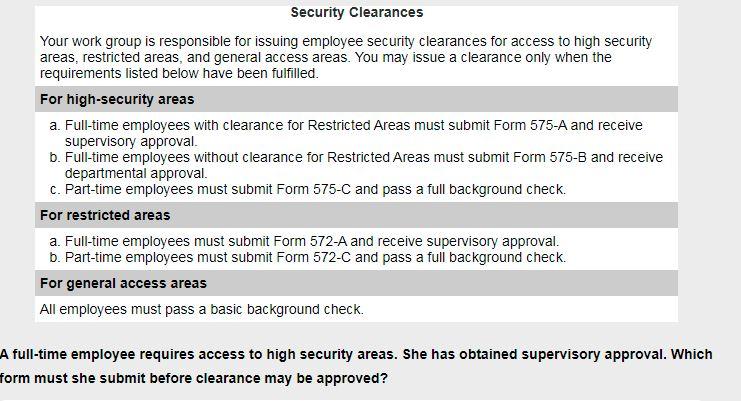 Security Clearances

Your work group is responsible for issuing employee security clearances for access to high security areas, restricted areas, and general access areas. You may issue a clearance only when the requirements listed below have been fulfilled.

For high-security areas

a. Full-time employees with clearance for Restricted Areas must submit Form 575-A and receive supervisory approval.
b. Full-time employees without clearance for Restricted Areas must submit Form 575-B and receive departmental approval.
c. Part-time employees must submit Form 575-C and pass a full background check.

For restricted areas

a. Full-time employees must submit Form 572-A and receive supervisory approval.
b. Part-time employees must submit Form 572-C and pass a full background check.

For general access areas

All employees must pass a basic background check.

A full-time employee requires access to high security areas. She has obtained supervisory approval. Which form must she submit before clearance may be approved?